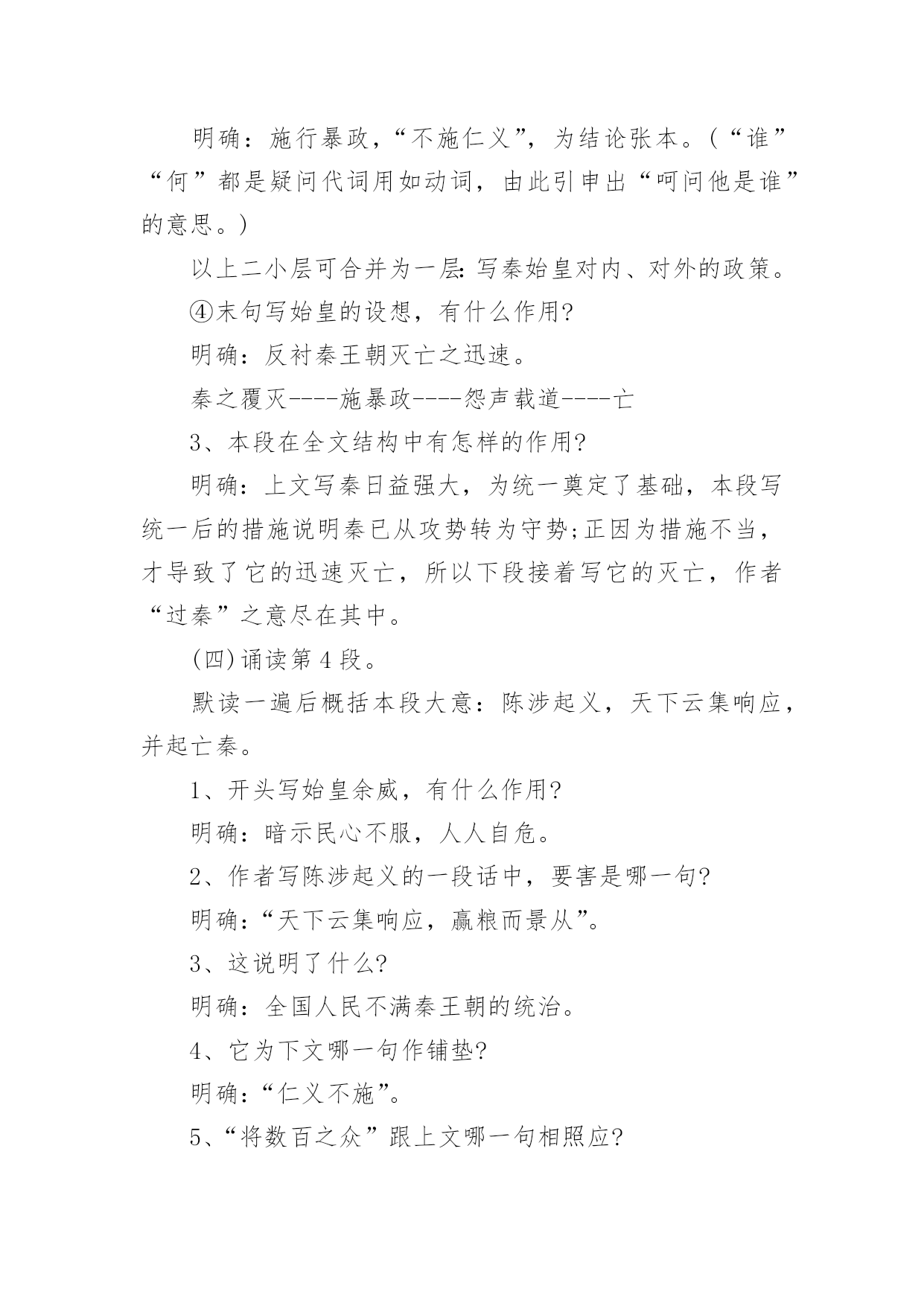 明确：施行暴政，“不施仁义”，为结论张本。(“谁”“何”都是疑问代词用如动词，由此引申出“呵问他是谁”的意思。)

以上二小层可合并为一层：写秦始皇对内、对外的政策。

④末句写始皇的设想，有什么作用?

明确：反衬秦王朝灭亡之迅速。

秦之覆灭----施暴政----怨声载道----亡

3、本段在全文结构中有怎样的作用?

明确：上文写秦日益强大，为统一奠定了基础，本段写统一后的措施说明秦已从攻势转为守势;正因为措施不当，才导致了它的迅速灭亡，所以下段接着写它的灭亡，作者“过秦”之意尽在其中。

(四)诵读第4段。

默读一遍后概括本段大意：陈涉起义，天下云集响应，并起亡秦。

1、开头写始皇余威，有什么作用?

明确：暗示民心不服，人人自危。

2、作者写陈涉起义的一段话中，要害是哪一句?

明确：“天下云集响应，赢粮而景从”。

3、这说明了什么?

明确：全国人民不满秦王朝的统治。

4、它为下文哪一句作铺垫?

明确：“仁义不施”。

5、“将数百之众”跟上文哪一句相照应?